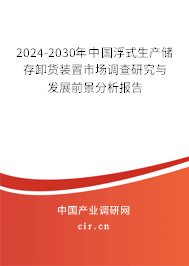 2024-2030年中国浮式生产储存卸货装置市场调查研究与发展前景分析报告

中国产业调研网

cir.cn